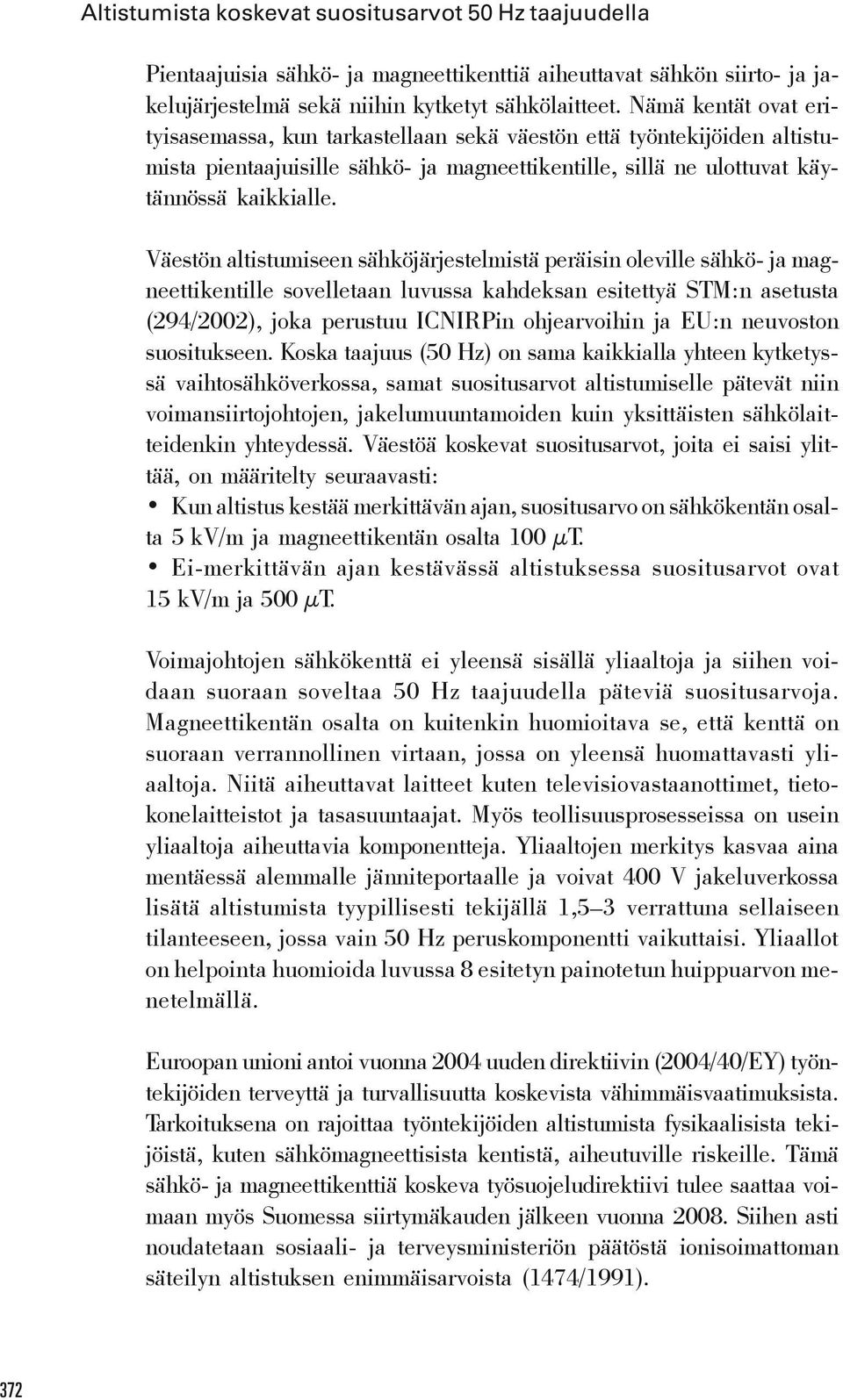 Altistumista koskevat suositusarvot 50 Hz taajuudella

Pientaajuisia sähkö- ja magneettikenttiä aiheuttavat sähkön siirto- ja jakelujärjestelmä sekä niihin kytketyt sähkölaitteet. Nämä kentät ovat erityisasemassa, kun tarkastellaan sekä väestön että työntekijöiden altistumista pientaajuisille sähkö- ja magneettikentille, sillä ne ulottuvat käytännössä kaikkialle.

Väestön altistumiseen sähköjärjestelmistä peräisin oleville sähkö- ja magneettikentille sovelletaan luvussa kahdeksan esitettyä STM:n asetusta (294/2002), joka perustuu ICNIRPin ohjearvoihin ja EU:n neuvoston suositukseen. Koska taajuus (50 Hz) on sama kaikkialla yhteen kytketyssä vaihtosähköverkossa, samat suositusarvot altistumiselle pätevät niin voimansiirtojohtojen, jakelumuuntamoiden kuin yksittäisten sähkölaitteidenkin yhteydessä. Väestöä koskevat suositusarvot, joita ei saisi ylittää, on määritelty seuraavasti:
• Kun altistus kestää merkittävän ajan, suositusarvo on sähkökentän osalta 5 kV/m ja magneettikentän osalta 100 $\mu$T.
• Ei-merkittävän ajan kestävässä altistuksessa suositusarvot ovat 15 kV/m ja 500 $\mu$T.

Voimajohtojen sähkökenttä ei yleensä sisällä yliaaltoja ja siihen voidaan suoraan soveltaa 50 Hz taajuudella päteviä suositusarvoja. Magneettikentän osalta on kuitenkin huomioitava se, että kenttä on suoraan verrannollinen virtaan, jossa on yleensä huomattavasti yliaaltoja. Niitä aiheuttavat laitteet kuten televisiovastaanottimet, tietokonelaitteistot ja tasasuuntaajat. Myös teollisuusprosesseissa on usein yliaaltoja aiheuttavia komponentteja. Yliaaltojen merkitys kasvaa aina mentäessä alemmalle jänniteportaalle ja voivat 400 V jakeluverkossa lisätä altistumista tyypillisesti tekijällä 1,5–3 verrattuna sellaiseen tilanteeseen, jossa vain 50 Hz peruskomponentti vaikuttaisi. Yliaallot on helpointa huomioida luvussa 8 esitetyn painotetun huippuarvon menetelmällä.

Euroopan unioni antoi vuonna 2004 uuden direktiivin (2004/40/EY) työntekijöiden terveyttä ja turvallisuutta koskevista vähimmäisvaatimuksista. Tarkoituksena on rajoittaa työntekijöiden altistumista fysikaalisista tekijöistä, kuten sähkömagneettisista kentistä, aiheutuville riskeille. Tämä sähkö- ja magneettikenttiä koskeva työsuojeludirektiivi tulee saattaa voimaan myös Suomessa siirtymäkauden jälkeen vuonna 2008. Siihen asti noudatetaan sosiaali- ja terveysministeriön päätöstä ionisoimattoman säteilyn altistuksen enimmäisarvoista (1474/1991).

372